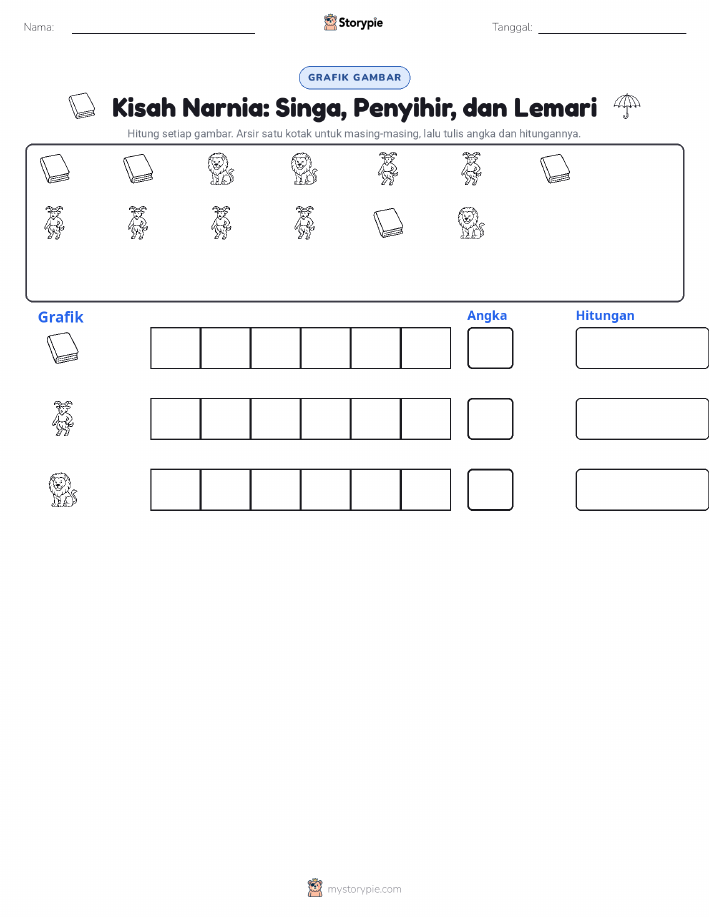 Nama: Storypie Tanggal:

GRAFIK GAMBAR

Kisah Narnia: Singa, Penyihir, dan Lemari

Hitung setiap gambar. Arsir satu kotak untuk masing-masing, lalu tulis angka dan hitungannya.

Grafik Angka Hitungan

mystorypie.com